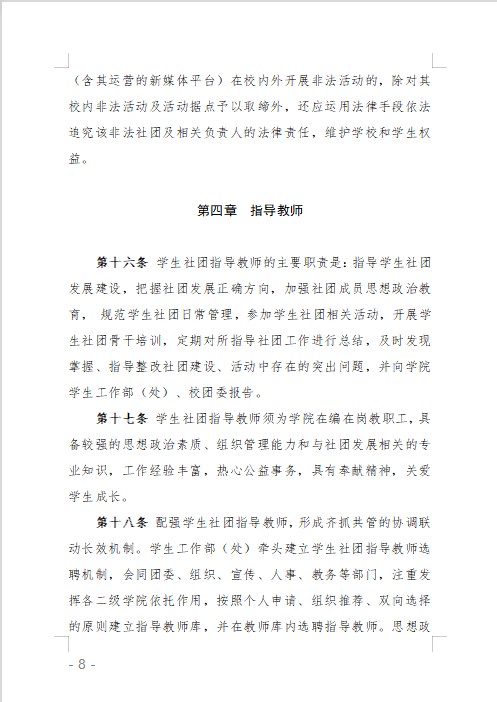 （含其运营的新媒体平台）在校内外开展非法活动的，除对其校内非法活动及活动据点予以取缔外，还应运用法律手段依法追究该非法社团及相关负责人的法律责任，维护学校和学生权益。

第四章　指导教师

第十六条　学生社团指导教师的主要职责是：指导学生社团发展建设，把握社团发展正确方向，加强社团成员思想政治教育， 规范学生社团日常管理，参加学生社团相关活动，开展学生社团骨干培训，定期对所指导社团工作进行总结，及时发现掌握、指导整改社团建设、活动中存在的突出问题，并向学院学生工作部（处）、校团委报告。

第十七条　学生社团指导教师须为学院在编在岗教职工，具备较强的思想政治素质、组织管理能力和与社团发展相关的专业知识，工作经验丰富，热心公益事务，具有奉献精神，关爱学生成长。

第十八条　配强学生社团指导教师，形成齐抓共管的协调联动长效机制。学生工作部（处）牵头建立学生社团指导教师选聘机制，会同团委、组织、宣传、人事、教务等部门，注重发挥各二级学院依托作用，按照个人申请、组织推荐、双向选择的原则建立指导教师库，并在教师库内选聘指导教师。思想政

- 8 -